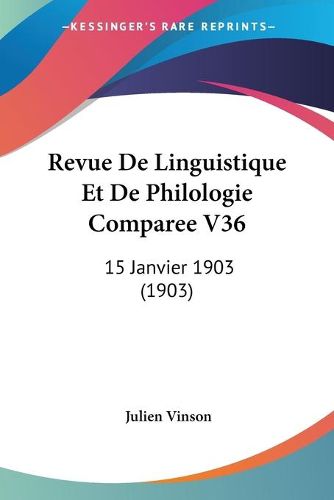 —KESSINGER'S RARE REPRINTS—

Revue De Linguistique Et De Philologie Comparee V36

15 Janvier 1903 (1903)

Julien Vinson